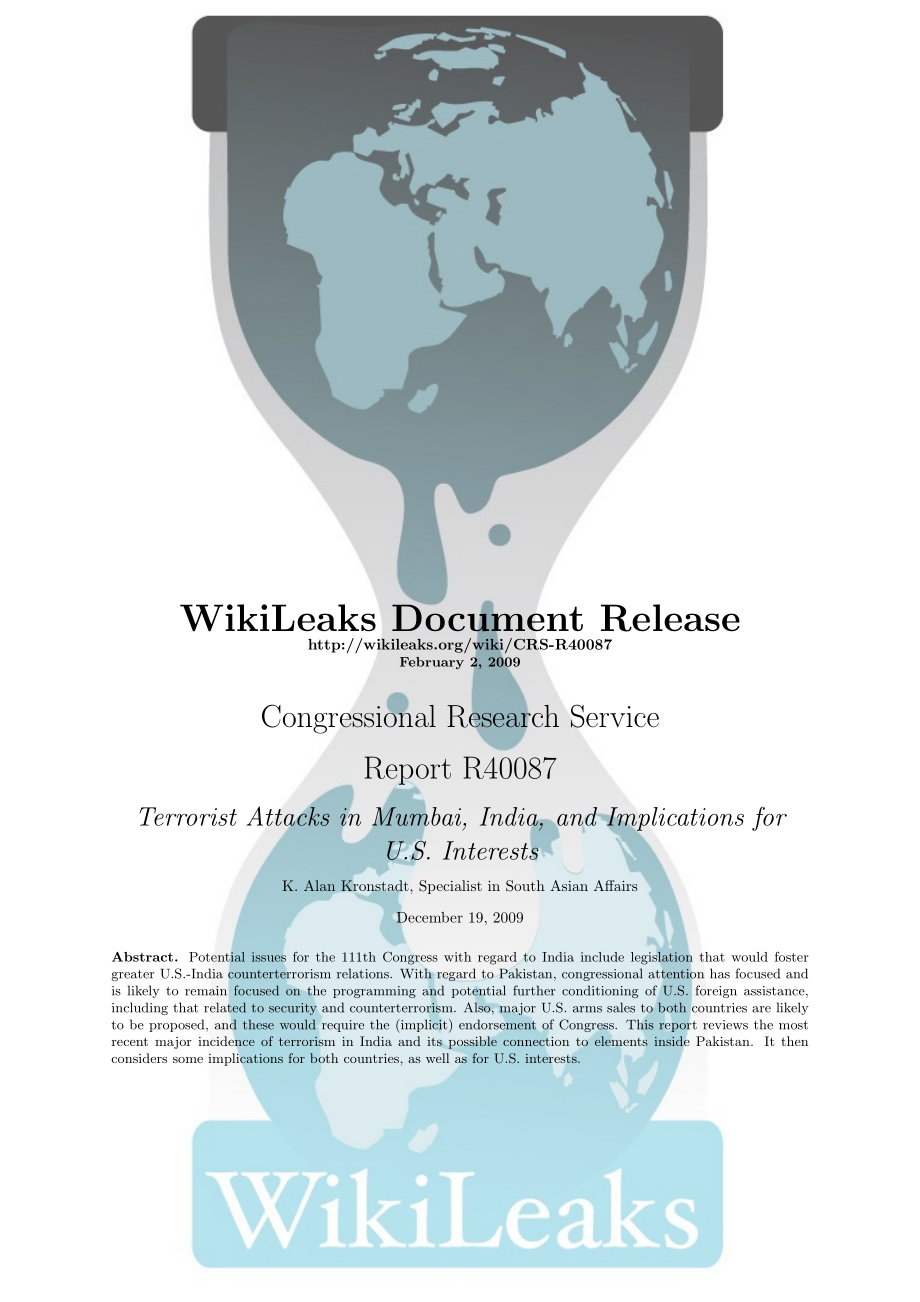 WikiLeaks Document Release
http://wikileaks.org/wiki/CRS-R40087
February 2, 2009

Congressional Research Service

Report R40087

Terrorist Attacks in Mumbai, India, and Implications for U.S. Interests

K. Alan Kronstadt, Specialist in South Asian Affairs

December 19, 2009

Abstract. Potential issues for the 111th Congress with regard to India include legislation that would foster greater U.S.-India counterterrorism relations. With regard to Pakistan, congressional attention has focused and is likely to remain focused on the programming and potential further conditioning of U.S. foreign assistance, including that related to security and counterterrorism. Also, major U.S. arms sales to both countries are likely to be proposed, and these would require the (implicit) endorsement of Congress. This report reviews the most recent major incidence of terrorism in India and its possible connection to elements inside Pakistan. It then considers some implications for both countries, as well as for U.S. interests.

WikiLeaks